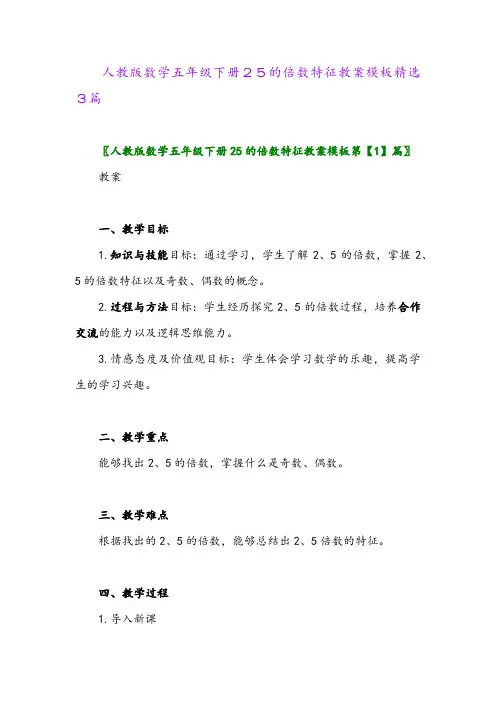 人教版数学五年级下册２５的倍数特征教案模板精选３篇

〖人教版数学五年级下册25的倍数特征教案模板第【1】篇〗

教案

一、教学目标

1.知识与技能目标：通过学习，学生了解2、5的倍数，掌握2、5的倍数特征以及奇数、偶数的概念。

2.过程与方法目标：学生经历探究2、5的倍数过程，培养合作交流的能力以及逻辑思维能力。

3.情感态度及价值观目标：学生体会学习数学的乐趣，提高学生的学习兴趣。

二、教学重点

能够找出2、5的倍数，掌握什么是奇数、偶数。

三、教学难点

根据找出的2、5的倍数，能够总结出2、5倍数的特征。

四、教学过程

1.导入新课